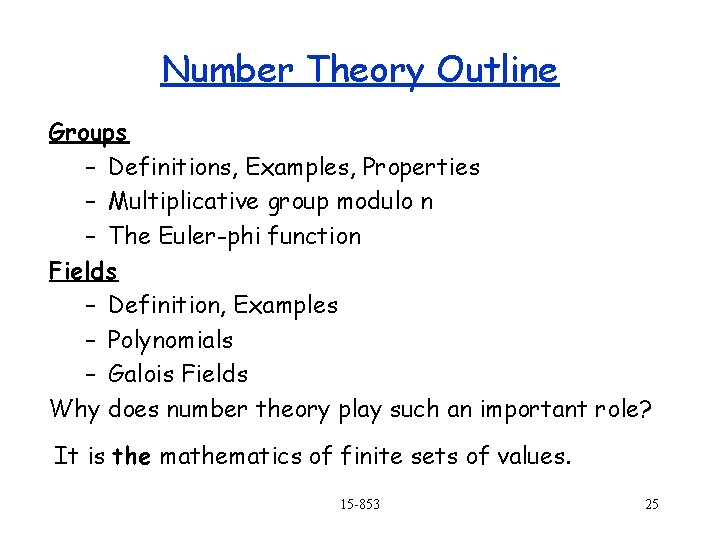 Number Theory Outline

Groups

- Definitions, Examples, Properties
- Multiplicative group modulo n
- The Euler-phi function

Fields

- Definition, Examples
- Polynomials
- Galois Fields

Why does number theory play such an important role?

It is the mathematics of finite sets of values.

15-853

25